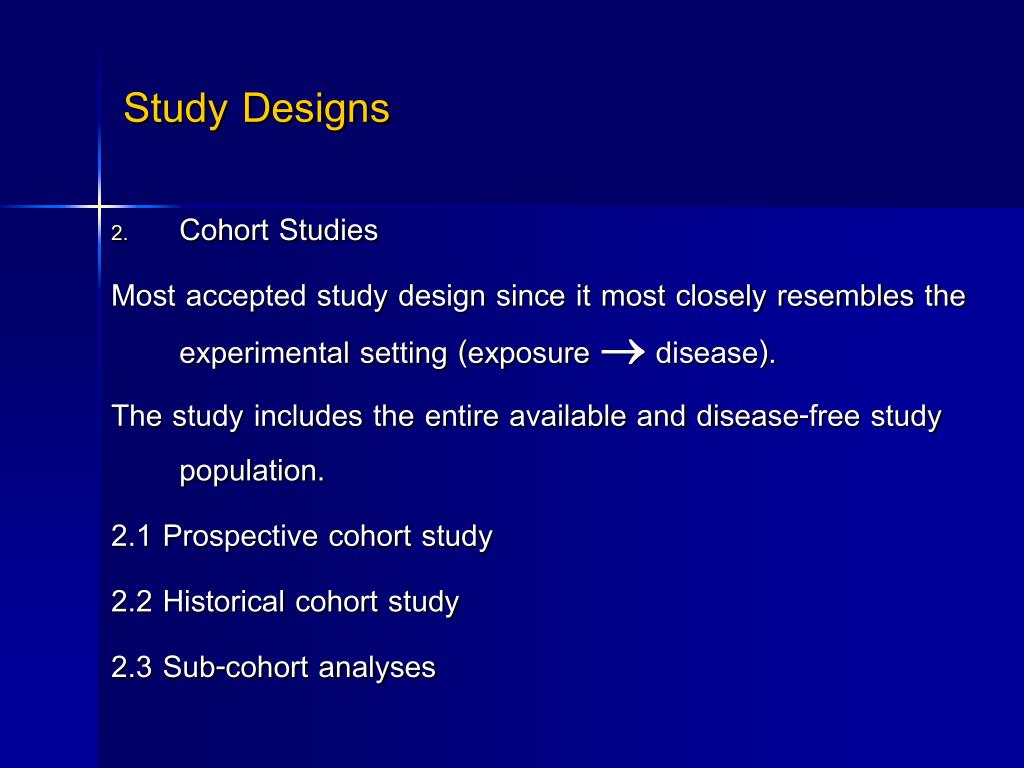 Study Designs

2. Cohort Studies

Most accepted study design since it most closely resembles the experimental setting (exposure $\rightarrow$ disease).

The study includes the entire available and disease-free study population.

2.1 Prospective cohort study

2.2 Historical cohort study

2.3 Sub-cohort analyses